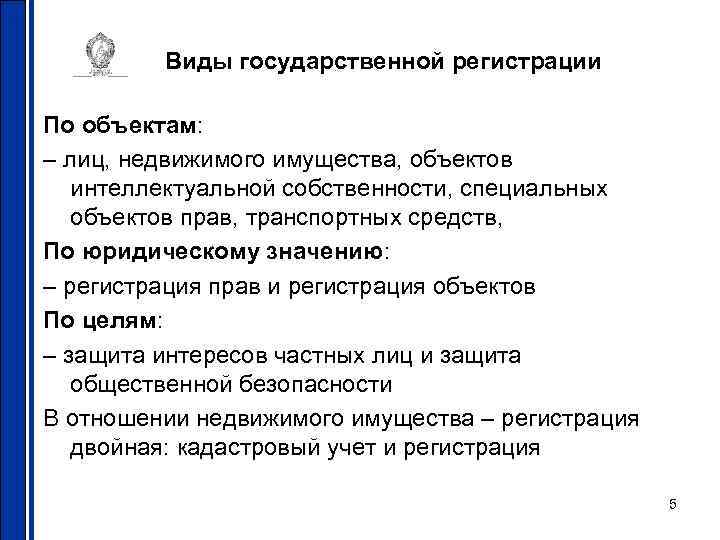 Виды государственной регистрации

По объектам:

– лиц, недвижимого имущества, объектов интеллектуальной собственности, специальных объектов прав, транспортных средств,

По юридическому значению:

– регистрация прав и регистрация объектов

По целям:

– защита интересов частных лиц и защита общественной безопасности

В отношении недвижимого имущества – регистрация двойная: кадастровый учет и регистрация

5